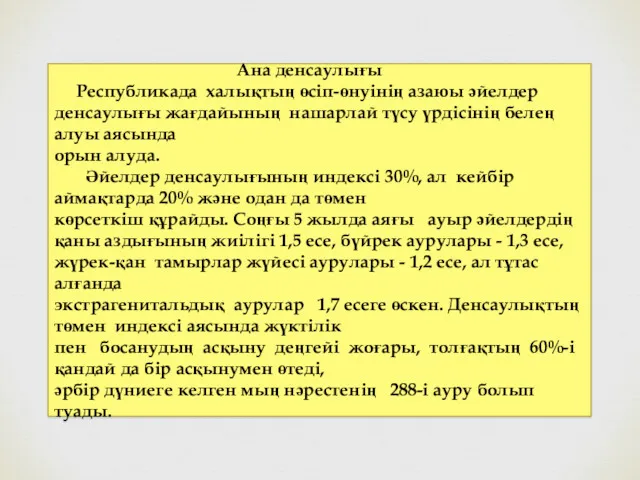 Ана денсаулығы

Республикада халықтың өсіп-өнуінің азаюы әйелдер денсаулығы жағдайының нашарлай түсу үрдісінің белең алуы аясында орын алуда.

Әйелдер денсаулығының индексі 30%, ал кейбір аймақтарда 20% және одан да төмен көрсеткіш құрайды. Соңғы 5 жылда аяғы ауыр әйелдердің қаны аздығының жиілігі 1,5 есе, бүйрек аурулары - 1,3 есе, жүрек-қан тамырлар жүйесі аурулары - 1,2 есе, ал тұтас алғанда экстрагенитальдық аурулар 1,7 есеге өскен. Денсаулықтың төмен индексі аясында жүктілік пен босанудың асқыну деңгейі жоғары, толғақтың 60%-і қандай да бір асқынумен өтеді, әрбір дүниеге келген мың нәрестенің 288-і ауру болып туады.